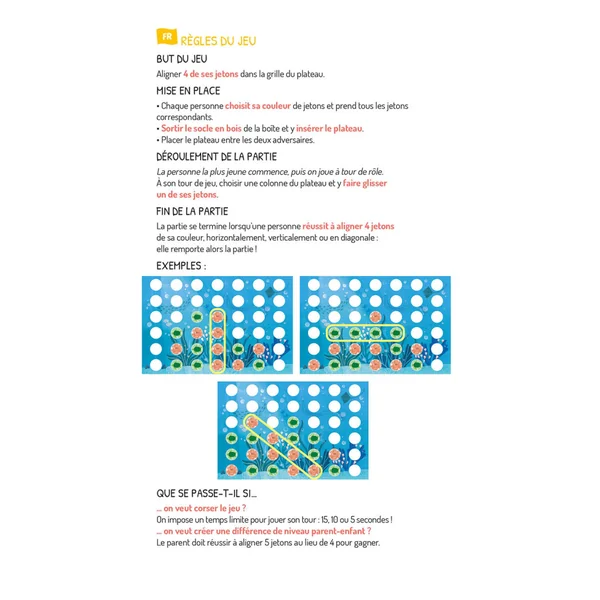 FR RÈGLES DU JEU

BUT DU JEU

Aligner 4 de ses jetons dans la grille du plateau.

MISE EN PLACE

• Chaque personne choisit sa couleur de jetons et prend tous les jetons correspondants.
• Sortir le socle en bois de la boîte et y insérer le plateau.
• Placer le plateau entre les deux adversaires.

DÉROULEMENT DE LA PARTIE

La personne la plus jeune commence, puis on joue à tour de rôle.
À son tour de jeu, choisir une colonne du plateau et y faire glisser un de ses jetons.

FIN DE LA PARTIE

La partie se termine lorsqu'une personne réussit à aligner 4 jetons de sa couleur, horizontalement, verticalement ou en diagonale : elle remporte alors la partie !

EXEMPLES :

QUE SE PASSE-T-IL SI...

... on veut corser le jeu ?
On impose un temps limite pour jouer son tour : 15, 10 ou 5 secondes !
... on veut créer une différence de niveau parent-enfant ?
Le parent doit réussir à aligner 5 jetons au lieu de 4 pour gagner.